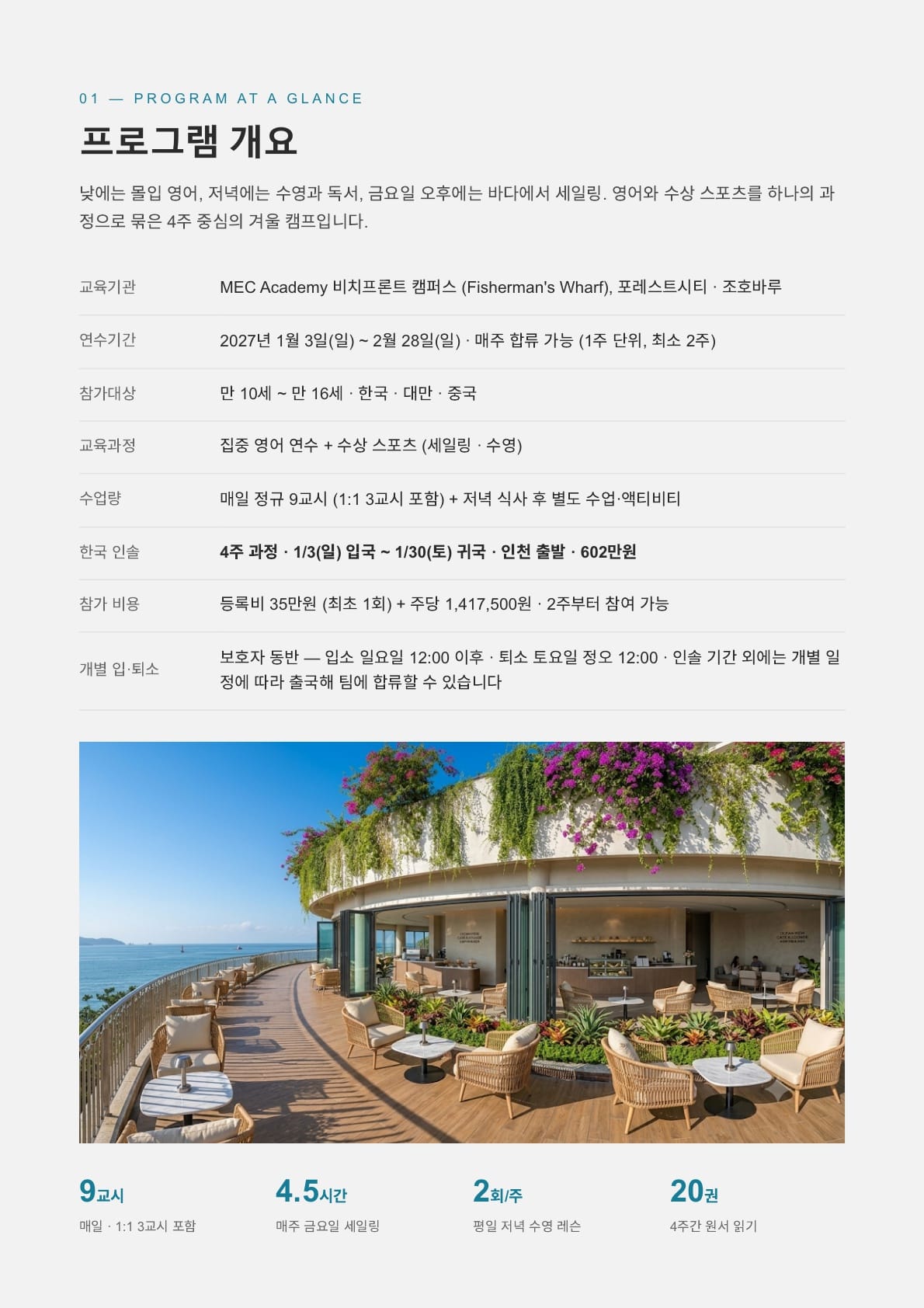 01 — PROGRAM AT A GLANCE

프로그램 개요

낮에는 몰입 영어, 저녁에는 수영과 독서, 금요일 오후에는 바다에서 세일링. 영어와 수상 스포츠를 하나의 과정으로 묶은 4주 중심의 겨울 캠프입니다.

교육기관
MEC Academy 비치프론트 캠퍼스 (Fisherman's Wharf), 포레스트시티 · 조호바루

연수기간
2027년 1월 3일(일) ~ 2월 28일(일) · 매주 합류 가능 (1주 단위, 최소 2주)

참가대상
만 10세 ~ 만 16세 · 한국 · 대만 · 중국

교육과정
집중 영어 연수 + 수상 스포츠 (세일링 · 수영)

수업량
매일 정규 9교시 (1:1 3교시 포함) + 저녁 식사 후 별도 수업·액티비티

한국 인솔
4주 과정 · 1/3(일) 입국 ~ 1/30(토) 귀국 · 인천 출발 · 602만원

참가 비용
등록비 35만원 (최초 1회) + 주당 1,417,500원 · 2주부터 참여 가능

개별 입·퇴소
보호자 동반 — 입소 일요일 12:00 이후 · 퇴소 토요일 정오 12:00 · 인솔 기간 외에는 개별 일정에 따라 출국해 팀에 합류할 수 있습니다

9교시
매일 · 1:1 3교시 포함

4.5시간
매주 금요일 세일링

2회/주
평일 저녁 수영 레슨

20권
4주간 원서 읽기